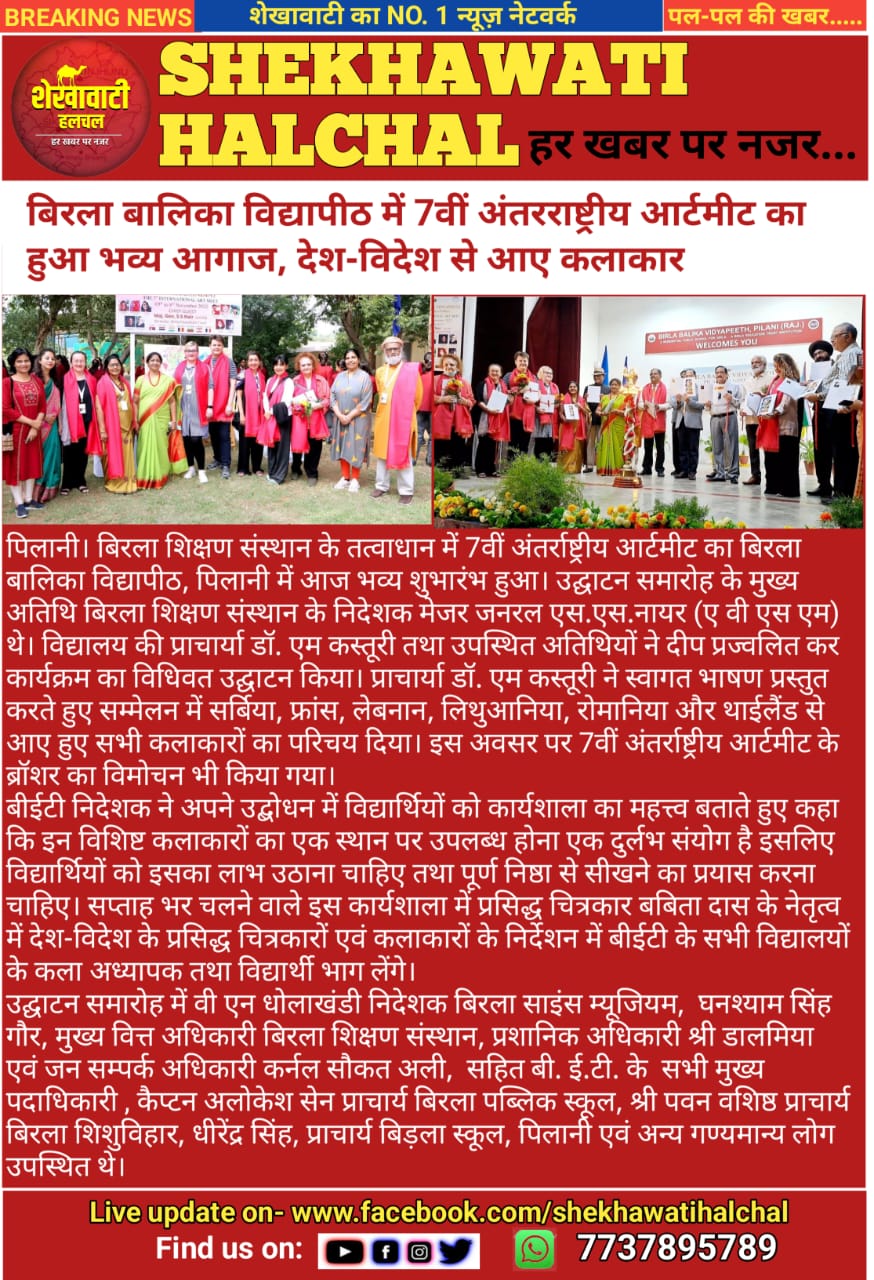 BREAKING NEWS शेखावाटी का NO. 1 न्यूज़ नेटवर्क पल-पल की खबर.....

शेखावाटी हलचल हर खबर पर नजर

SHEKHAWATI HALCHAL हर खबर पर नजर...

बिरला बालिका विद्यापीठ में 7वीं अंतरराष्ट्रीय आर्टमीट का हुआ भव्य आगाज, देश-विदेश से आए कलाकार

BIRLA BALIKA VIDYAPEETH, PILANI (RAJ.) WELCOMES YOU

पिलानी। बिरला शिक्षण संस्थान के तत्वाधान में 7वीं अंतर्राष्ट्रीय आर्टमीट का बिरला बालिका विद्यापीठ, पिलानी में आज भव्य शुभारंभ हुआ। उद्घाटन समारोह के मुख्य अतिथि बिरला शिक्षण संस्थान के निदेशक मेजर जनरल एस.एस.नायर (ए वी एस एम) थे। विद्यालय की प्राचार्या डॉ. एम कस्तूरी तथा उपस्थित अतिथियों ने दीप प्रज्वलित कर कार्यक्रम का विधिवत उद्घाटन किया। प्राचार्या डॉ. एम कस्तूरी ने स्वागत भाषण प्रस्तुत करते हुए सम्मेलन में सर्बिया, फ्रांस, लेबनान, लिथुआनिया, रोमानिया और थाईलैंड से आए हुए सभी कलाकारों का परिचय दिया। इस अवसर पर 7वीं अंतर्राष्ट्रीय आर्टमीट के ब्रॉशर का विमोचन भी किया गया।
बीईटी निदेशक ने अपने उद्बोधन में विद्यार्थियों को कार्यशाला का महत्त्व बताते हुए कहा कि इन विशिष्ट कलाकारों का एक स्थान पर उपलब्ध होना एक दुर्लभ संयोग है इसलिए विद्यार्थियों को इसका लाभ उठाना चाहिए तथा पूर्ण निष्ठा से सीखने का प्रयास करना चाहिए। सप्ताह भर चलने वाले इस कार्यशाला में प्रसिद्ध चित्रकार बबिता दास के नेतृत्व में देश-विदेश के प्रसिद्ध चित्रकारों एवं कलाकारों के निर्देशन में बीईटी के सभी विद्यालयों के कला अध्यापक तथा विद्यार्थी भाग लेंगे।
उद्घाटन समारोह में वी एन धोलाखंडी निदेशक बिरला साइंस म्यूजियम, घनश्याम सिंह गौर, मुख्य वित्त अधिकारी बिरला शिक्षण संस्थान, प्रशानिक अधिकारी श्री डालमिया एवं जन सम्पर्क अधिकारी कर्नल सौकत अली, सहित बी. ई.टी. के सभी मुख्य पदाधिकारी , कैप्टन अलोकेश सेन प्राचार्य बिरला पब्लिक स्कूल, श्री पवन वशिष्ठ प्राचार्य बिरला शिशुविहार, धीरेंद्र सिंह, प्राचार्य बिड़ला स्कूल, पिलानी एवं अन्य गण्यमान्य लोग उपस्थित थे।

Live update on- www.facebook.com/shekhawatihalchal
Find us on: 7737895789